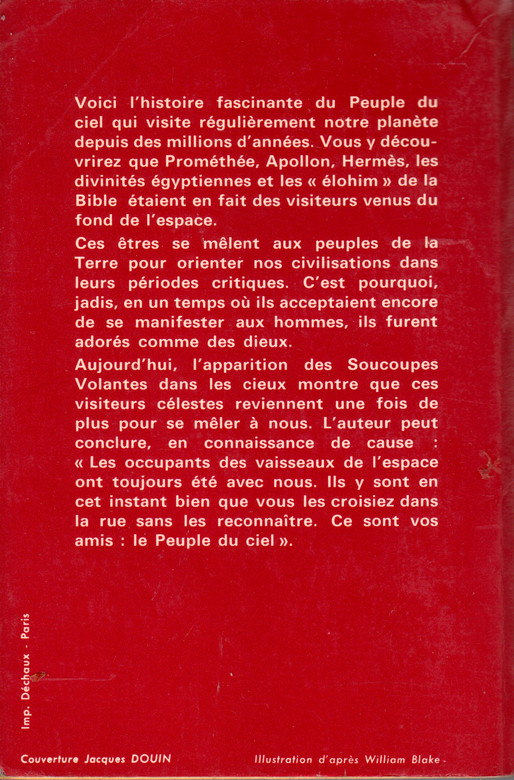 Voici l'histoire fascinante du Peuple du ciel qui visite régulièrement notre planète depuis des millions d'années. Vous y découvrirez que Prométhée, Apollon, Hermès, les divinités égyptiennes et les « élohim » de la Bible étaient en fait des visiteurs venus du fond de l'espace.

Ces êtres se mêlent aux peuples de la Terre pour orienter nos civilisations dans leurs périodes critiques. C'est pourquoi, jadis, en un temps où ils acceptaient encore de se manifester aux hommes, ils furent adorés comme des dieux.

Aujourd'hui, l'apparition des Soucoupes Volantes dans les cieux montre que ces visiteurs célestes reviennent une fois de plus pour se mêler à nous. L'auteur peut conclure, en connaissance de cause : « Les occupants des vaisseaux de l'espace ont toujours été avec nous. Ils y sont en cet instant bien que vous les croisiez dans la rue sans les reconnaître. Ce sont vos amis : le Peuple du ciel ».

Imp. Déchaux - Paris

Couverture Jacques DOUIN

Illustration d'après William Blake